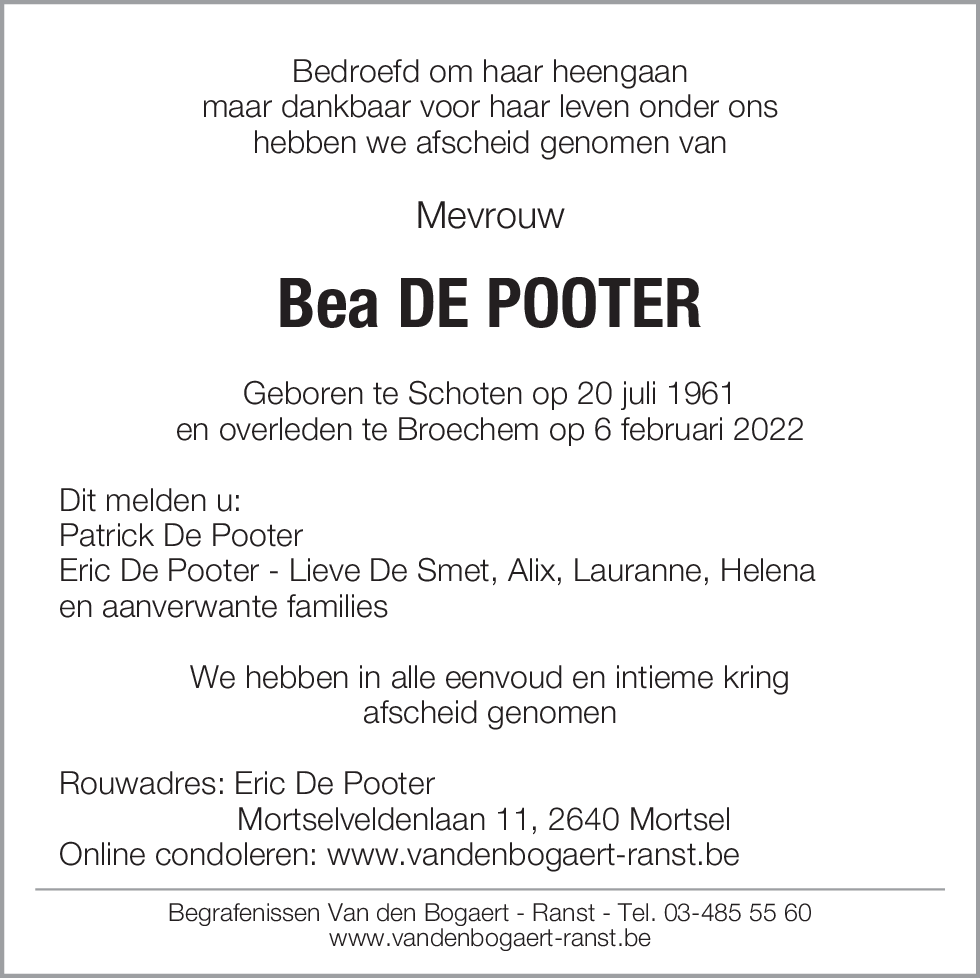 Bedroefd om haar heengaan
maar dankbaar voor haar leven onder ons
hebben we afscheid genomen van

Mevrouw

Bea DE POOTER

Geboren te Schoten op 20 juli 1961
en overleden te Broechem op 6 februari 2022

Dit melden u:
Patrick De Pooter
Eric De Pooter - Lieve De Smet, Alix, Lauranne, Helena
en aanverwante families

We hebben in alle eenvoud en intieme kring
afscheid genomen

Rouwadres: Eric De Pooter
Mortselveldenlaan 11, 2640 Mortsel
Online condoleren: www.vandenbogaert-ranst.be

Begrafenissen Van den Bogaert - Ranst - Tel. 03-485 55 60
www.vandenbogaert-ranst.be